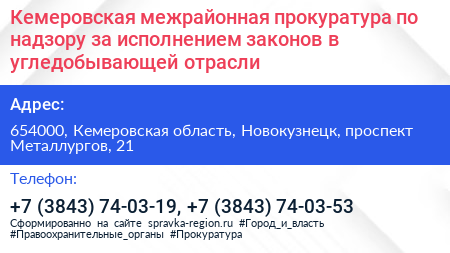 Кемеровская межрайонная прокуратура по надзору за исполнением законов в угледобывающей отрасли

Адрес:

654000, Кемеровская область, Новокузнецк, проспект Металлургов, 21

Телефон:

+7 (3843) 74-03-19, +7 (3843) 74-03-53

Сформированно на сайте spravka-region.ru #Город_и_власть #Правоохранительные_органы #Прокуратура